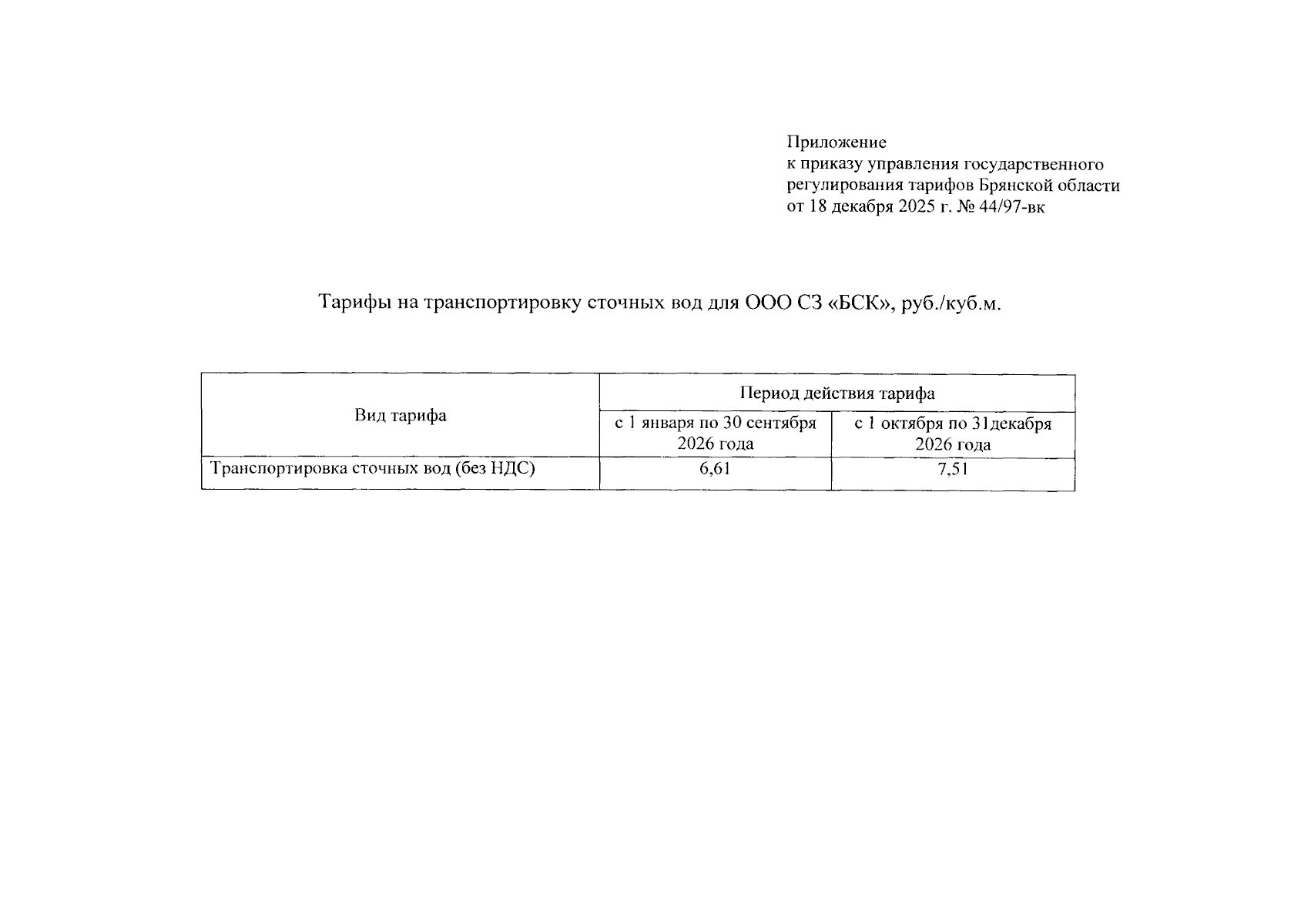 Приложение
к приказу управления государственного регулирования тарифов Брянской области от 18 декабря 2025 г. № 44/97-вк

Тарифы на транспортировку сточных вод для ООО СЗ «БСК», руб./куб.м.

| Вид тарифа | Период действия тарифа | |
|---|---|---|
| | с 1 января по 30 сентября 2026 года | с 1 октября по 31декабря 2026 года |
| Транспортировка сточных вод (без НДС) | 6,61 | 7,51 |